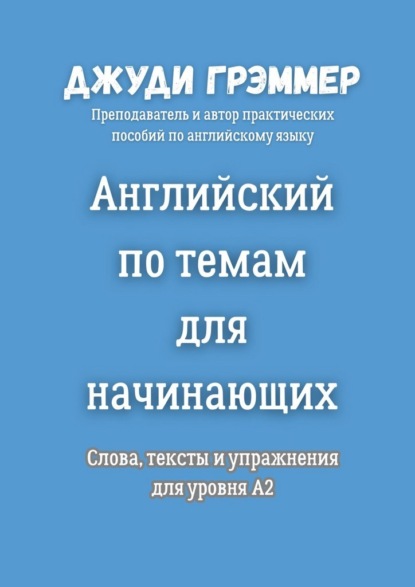 ДЖУДИ ГРЭММЕР
Преподаватель и автор практических пособий по английскому языку

Английский по темам для начинающих

Слова, тексты и упражнения для уровня А2